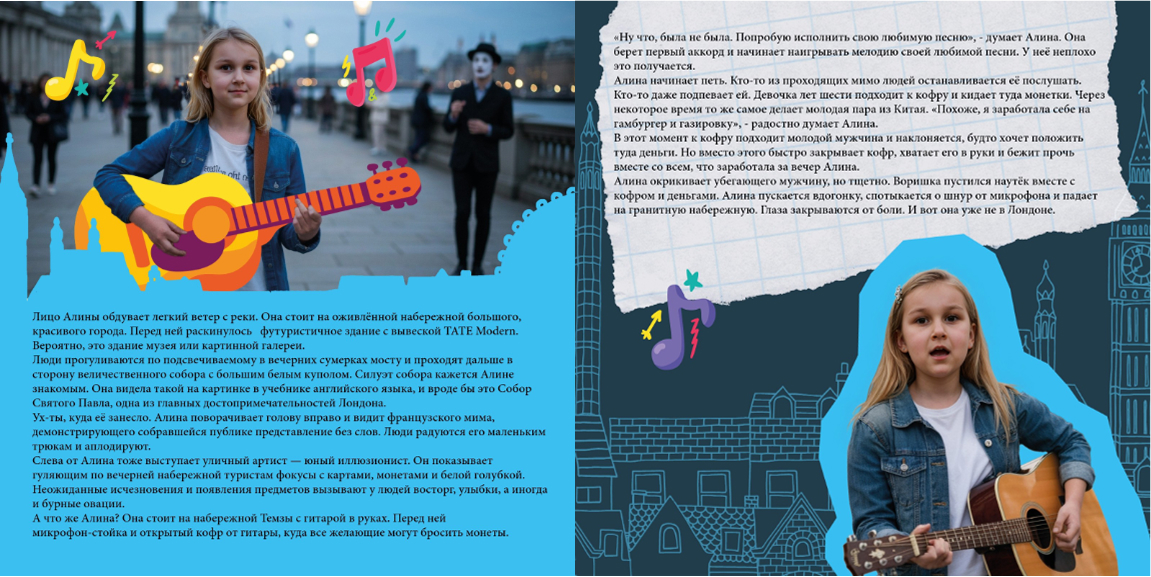 Лицо Алины обдувает легкий ветер с реки. Она стоит на оживлённой набережной большого, красивого города. Перед ней раскинулось футуристичное здание с вывеской TATE Modern. Вероятно, это здание музея или картинной галереи.
Люди прогуливаются по подсвечиваемому в вечерних сумерках мосту и проходят дальше в сторону величественного собора с большим белым куполом. Силуэт собора кажется Алине знакомым. Она видела такой на картинке в учебнике английского языка, и вроде бы это Собор Святого Павла, одна из главных достопримечательностей Лондона.
Ух-ты, куда её занесло. Алина поворачивает голову вправо и видит французского мима, демонстрирующего собравшейся публике представление без слов. Люди радуются его маленьким трюкам и аплодируют.
Слева от Алина тоже выступает уличный артист — юный иллюзионист. Он показывает гуляющим по вечерней набережной туристам фокусы с картами, монетами и белой голубкой. Неожиданные исчезновения и появления предметов вызывают у людей восторг, улыбки, а иногда и бурные овации.
А что же Алина? Она стоит на набережной Темзы с гитарой в руках. Перед ней микрофон-стойка и открытый кофр от гитары, куда все желающие могут бросить монеты.

«Ну что, была не была. Попробую исполнить свою любимую песню», - думает Алина. Она берет первый аккорд и начинает наигрывать мелодию своей любимой песни. У неё неплохо это получается.
Алина начинает петь. Кто-то из проходящих мимо людей останавливается её послушать. Кто-то даже подпевает ей. Девочка лет шести подходит к кофру и кидает туда монетки. Через некоторое время то же самое делает молодая пара из Китая. «Похоже, я заработала себе на гамбургер и газировку», - радостно думает Алина.
В этот момент к кофру подходит молодой мужчина и наклоняется, будто хочет положить туда деньги. Но вместо этого быстро закрывает кофр, хватает его в руки и бежит прочь вместе со всем, что заработала за вечер Алина.
Алина окрикивает убегающего мужчину, но тщетно. Воришка пустился наутёк вместе с кофром и деньгами. Алина пускается вдогонку, спотыкается о шнур от микрофона и падает на гранитную набережную. Глаза закрываются от боли. И вот она уже не в Лондоне.